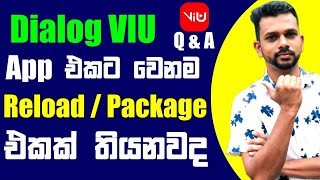 Dialog VIU

Viu

Q & A

App එකට වෙනම

Reload / Package

එකක් තියනවද